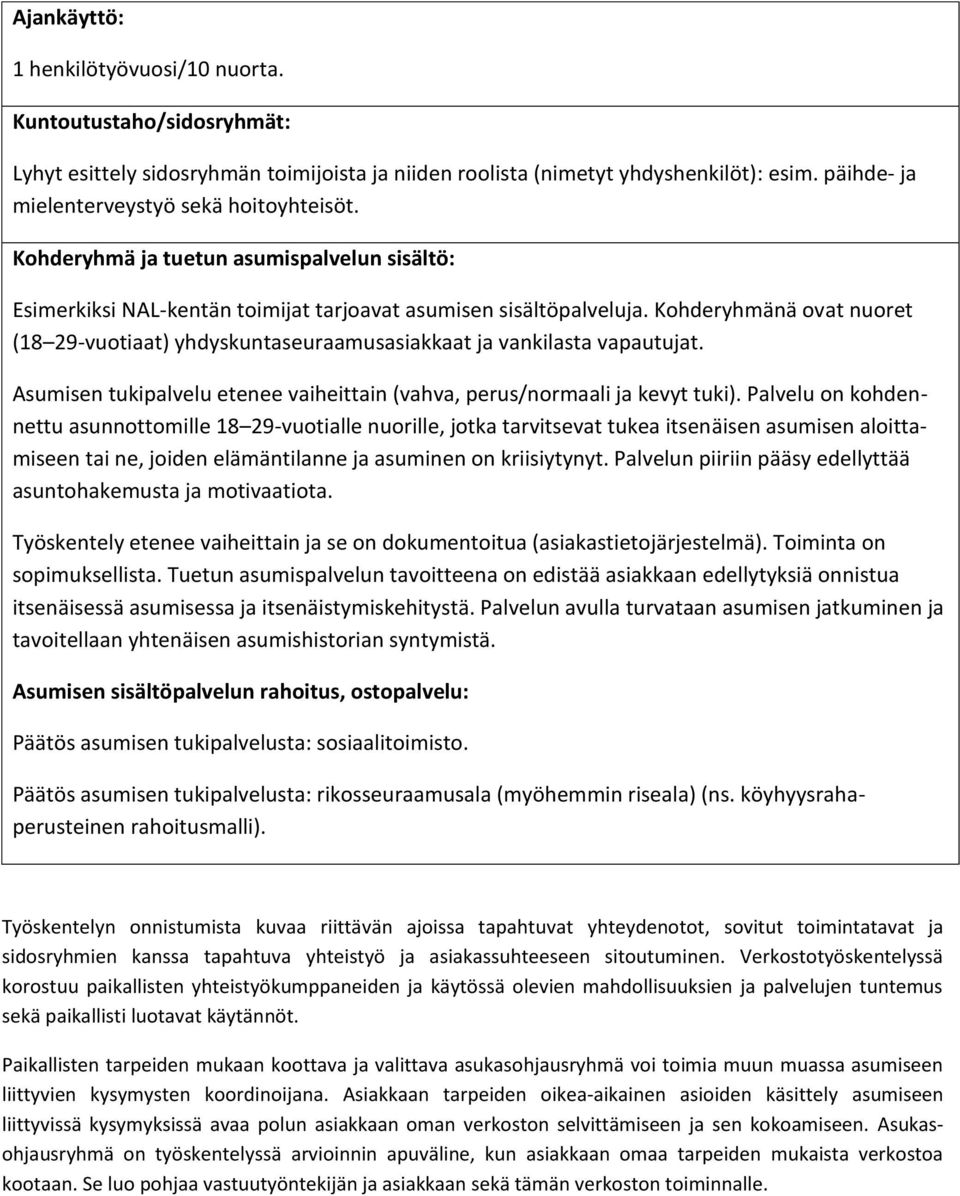 Ajankäyttö:

1 henkilötyövuosi/10 nuorta.

Kuntoutustaho/sidosryhmät:

Lyhyt esittely sidosryhmän toimijoista ja niiden roolista (nimetyt yhdyshenkilöt): esim. päihde- ja mielenterveystyö sekä hoitoyhteisöt.

Kohderyhmä ja tuetun asumispalvelun sisältö:

Esimerkiksi NAL-kentän toimijat tarjoavat asumisen sisältöpalveluja. Kohderyhmänä ovat nuoret (18 29-vuotiaat) yhdyskuntaseuraamusasiakkaat ja vankilasta vapautujat.

Asumisen tukipalvelu etenee vaiheittain (vahva, perus/normaali ja kevyt tuki). Palvelu on kohdennettu asunnottomille 18 29-vuotialle nuorille, jotka tarvitsevat tukea itsenäisen asumisen aloittamiseen tai ne, joiden elämäntilanne ja asuminen on kriisiytynyt. Palvelun piiriin pääsy edellyttää asuntohakemusta ja motivaatiota.

Työskentely etenee vaiheittain ja se on dokumentoitua (asiakastietojärjestelmä). Toiminta on sopimuksellista. Tuetun asumispalvelun tavoitteena on edistää asiakkaan edellytyksiä onnistua itsenäisessä asumisessa ja itsenäistymiskehitystä. Palvelun avulla turvataan asumisen jatkuminen ja tavoitellaan yhtenäisen asumishistorian syntymistä.

Asumisen sisältöpalvelun rahoitus, ostopalvelu:

Päätös asumisen tukipalvelusta: sosiaalitoimisto.

Päätös asumisen tukipalvelusta: rikosseuraamusala (myöhemmin riseala) (ns. köyhyysrahaperusteinen rahoitusmalli).

Työskentelyn onnistumista kuvaa riittävän ajoissa tapahtuvat yhteydenotot, sovitut toimintatavat ja sidosryhmien kanssa tapahtuva yhteistyö ja asiakassuhteeseen sitoutuminen. Verkostotyöskentelyssä korostuu paikallisten yhteistyökumppaneiden ja käytössä olevien mahdollisuuksien ja palvelujen tuntemus sekä paikallisti luotavat käytännöt.

Paikallisten tarpeiden mukaan koottava ja valittava asukasohjausryhmä voi toimia muun muassa asumiseen liittyvien kysymysten koordinoijana. Asiakkaan tarpeiden oikea-aikainen asioiden käsittely asumiseen liittyvissä kysymyksissä avaa polun asiakkaan oman verkoston selvittämiseen ja sen kokoamiseen. Asukasohjausryhmä on työskentelyssä arvioinnin apuväline, kun asiakkaan omaa tarpeiden mukaista verkostoa kootaan. Se luo pohjaa vastuutyöntekijän ja asiakkaan sekä tämän verkoston toiminnalle.